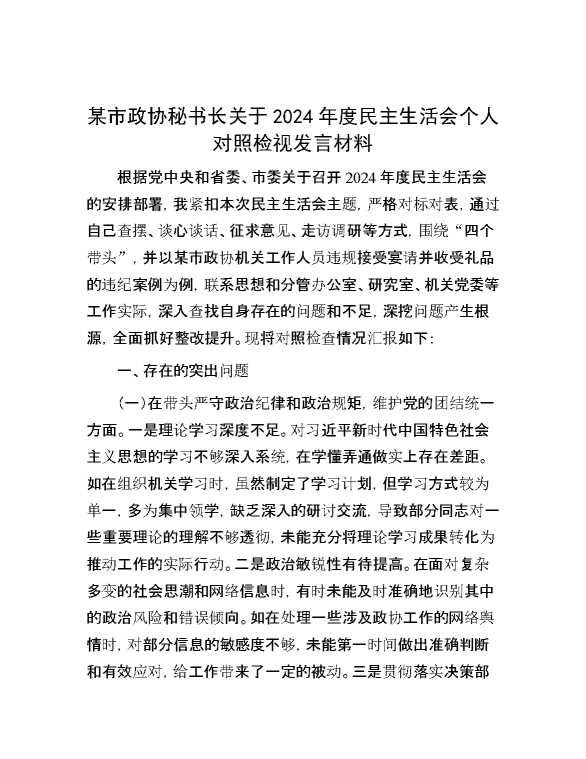 某市政协秘书长关于2024年度民主生活会个人对照检视发言材料

根据党中央和省委、市委关于召开2024年度民主生活会的安排部署，我紧扣本次民主生活会主题，严格对标对表，通过自己查摆、谈心谈话、征求意见、走访调研等方式，围绕“四个带头”，并以某市政协机关工作人员违规接受宴请并收受礼品的违纪案例为例，联系思想和分管办公室、研究室、机关党委等工作实际，深入查找自身存在的问题和不足，深挖问题产生根源，全面抓好整改提升。现将对照检查情况汇报如下：

一、存在的突出问题

（一）在带头严守政治纪律和政治规矩，维护党的团结统一方面。一是理论学习深度不足。对习近平新时代中国特色社会主义思想的学习不够深入系统，在学懂弄通做实上存在差距。如在组织机关学习时，虽然制定了学习计划，但学习方式较为单一，多为集中领学，缺乏深入的研讨交流，导致部分同志对一些重要理论的理解不够透彻，未能充分将理论学习成果转化为推动工作的实际行动。二是政治敏锐性有待提高。在面对复杂多变的社会思潮和网络信息时，有时未能及时准确地识别其中的政治风险和错误倾向。如在处理一些涉及政协工作的网络舆情时，对部分信息的敏感度不够，未能第一时间做出准确判断和有效应对，给工作带来了一定的被动。三是贯彻落实决策部